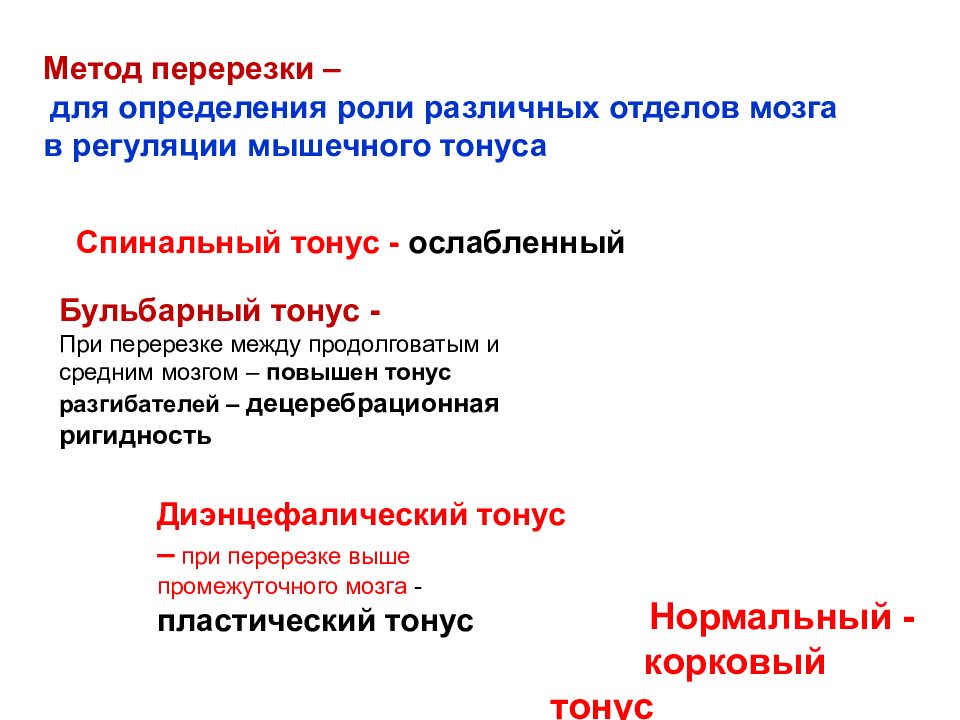 Метод перерезки –
для определения роли различных отделов мозга в регуляции мышечного тонуса

Спинальный тонус - ослабленный

Бульбарный тонус -
При перерезке между продолговатым и средним мозгом – повышен тонус разгибателей – децеребрационная ригидность

Диэнцефалический тонус – при перерезке выше промежуточного мозга - пластический тонус

Нормальный - корковый тонус